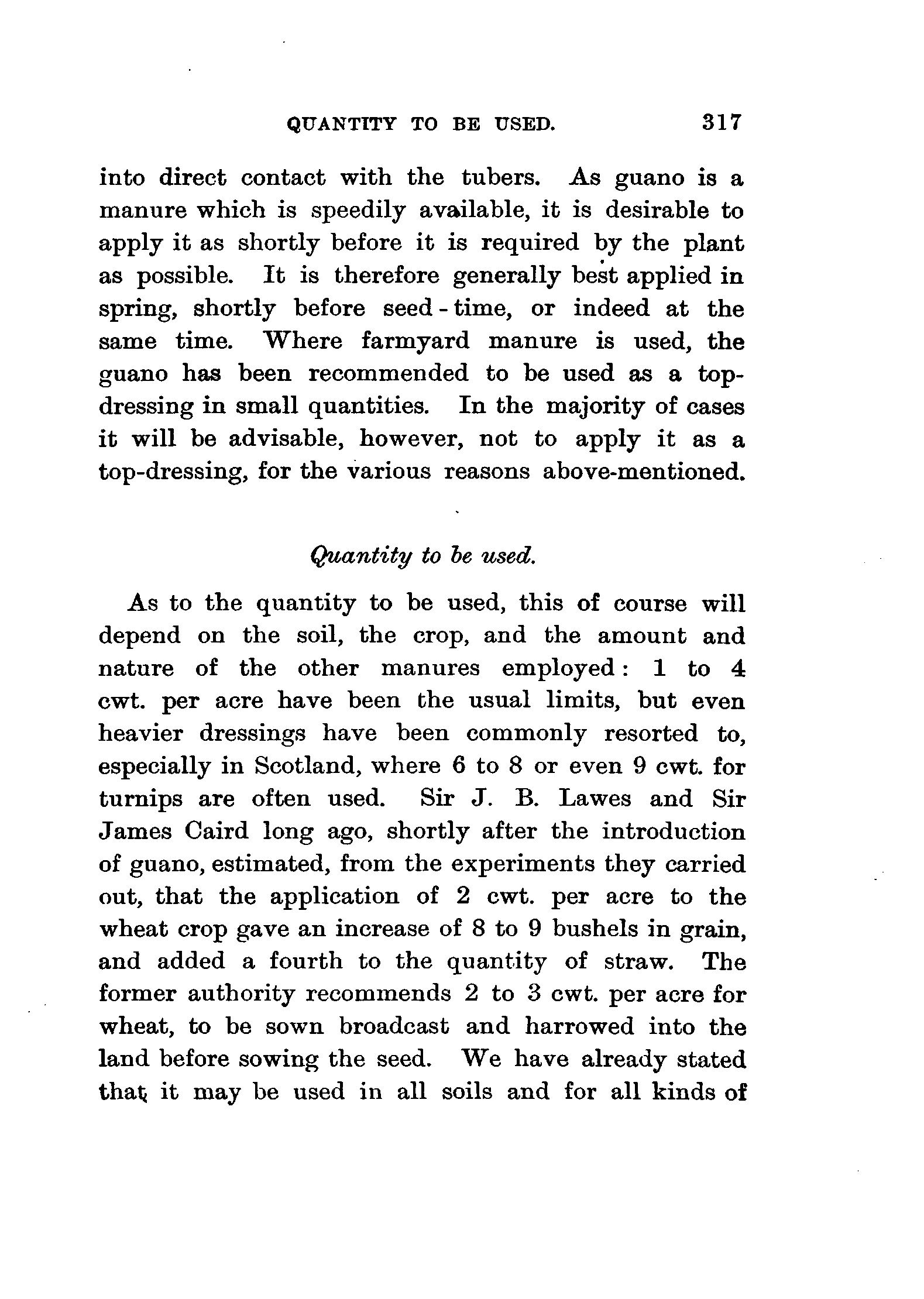 QUANTITY TO BE USED. 317

into direct contact with the tubers. As guano is a manure which is speedily available, it is desirable to apply it as shortly before it is required by the plant as possible. It is therefore generally best applied in spring, shortly before seed-time, or indeed at the same time. Where farmyard manure is used, the guano has been recommended to be used as a top-dressing in small quantities. In the majority of cases it will be advisable, however, not to apply it as a top-dressing, for the various reasons above-mentioned.

Quantity to be used.

As to the quantity to be used, this of course will depend on the soil, the crop, and the amount and nature of the other manures employed: 1 to 4 cwt. per acre have been the usual limits, but even heavier dressings have been commonly resorted to, especially in Scotland, where 6 to 8 or even 9 cwt. for turnips are often used. Sir J. B. Lawes and Sir James Caird long ago, shortly after the introduction of guano, estimated, from the experiments they carried out, that the application of 2 cwt. per acre to the wheat crop gave an increase of 8 to 9 bushels in grain, and added a fourth to the quantity of straw. The former authority recommends 2 to 3 cwt. per acre for wheat, to be sown broadcast and harrowed into the land before sowing the seed. We have already stated that it may be used in all soils and for all kinds of